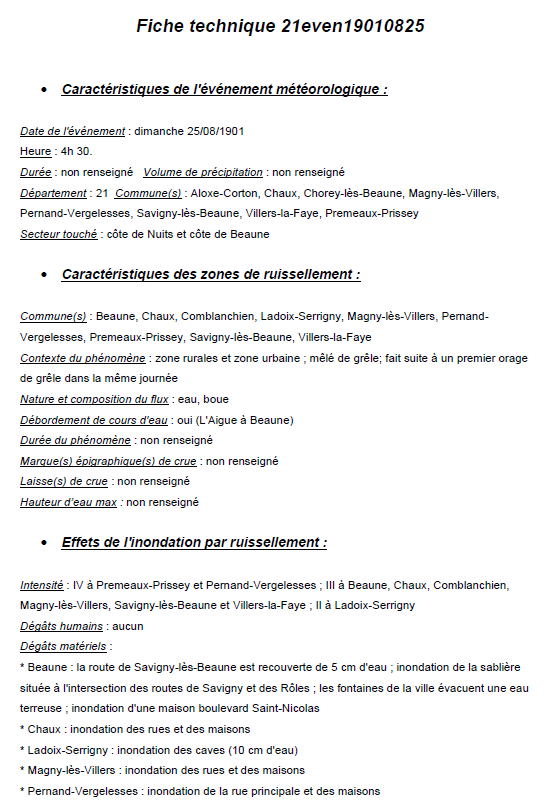 Fiche technique 21even19010825

• Caractéristiques de l'événement météorologique :

Date de l'événement : dimanche 25/08/1901
Heure : 4h 30.
Durée : non renseigné   Volume de précipitation : non renseigné
Département : 21  Commune(s) : Aloxe-Corton, Chaux, Chorey-lès-Beaune, Magny-lès-Villers, Pernand-Vergelesses, Savigny-lès-Beaune, Villers-la-Faye, Premeaux-Prissey
Secteur touché : côte de Nuits et côte de Beaune

• Caractéristiques des zones de ruissellement :

Commune(s) : Beaune, Chaux, Comblanchien, Ladoix-Serrigny, Magny-lès-Villers, Pernand-Vergelesses, Premeaux-Prissey, Savigny-lès-Beaune, Villers-la-Faye
Contexte du phénomène : zone rurales et zone urbaine ; mêlé de grêle; fait suite à un premier orage de grêle dans la même journée
Nature et composition du flux : eau, boue
Débordement de cours d'eau : oui (L'Aigue à Beaune)
Durée du phénomène : non renseigné
Marque(s) épigraphique(s) de crue : non renseigné
Laisse(s) de crue : non renseigné
Hauteur d'eau max : non renseigné

• Effets de l'inondation par ruissellement :

Intensité : IV à Premeaux-Prissey et Pernand-Vergelesses ; III à Beaune, Chaux, Comblanchien, Magny-lès-Villers, Savigny-lès-Beaune et Villers-la-Faye ; II à Ladoix-Serrigny
Dégâts humains : aucun
Dégâts matériels :
* Beaune : la route de Savigny-lès-Beaune est recouverte de 5 cm d'eau ; inondation de la sablière située à l'intersection des routes de Savigny et des Rôles ; les fontaines de la ville évacuent une eau terreuse ; inondation d'une maison boulevard Saint-Nicolas
* Chaux : inondation des rues et des maisons
* Ladoix-Serrigny : inondation des caves (10 cm d'eau)
* Magny-lès-Villers : inondation des rues et des maisons
* Pernand-Vergelesses : inondation de la rue principale et des maisons